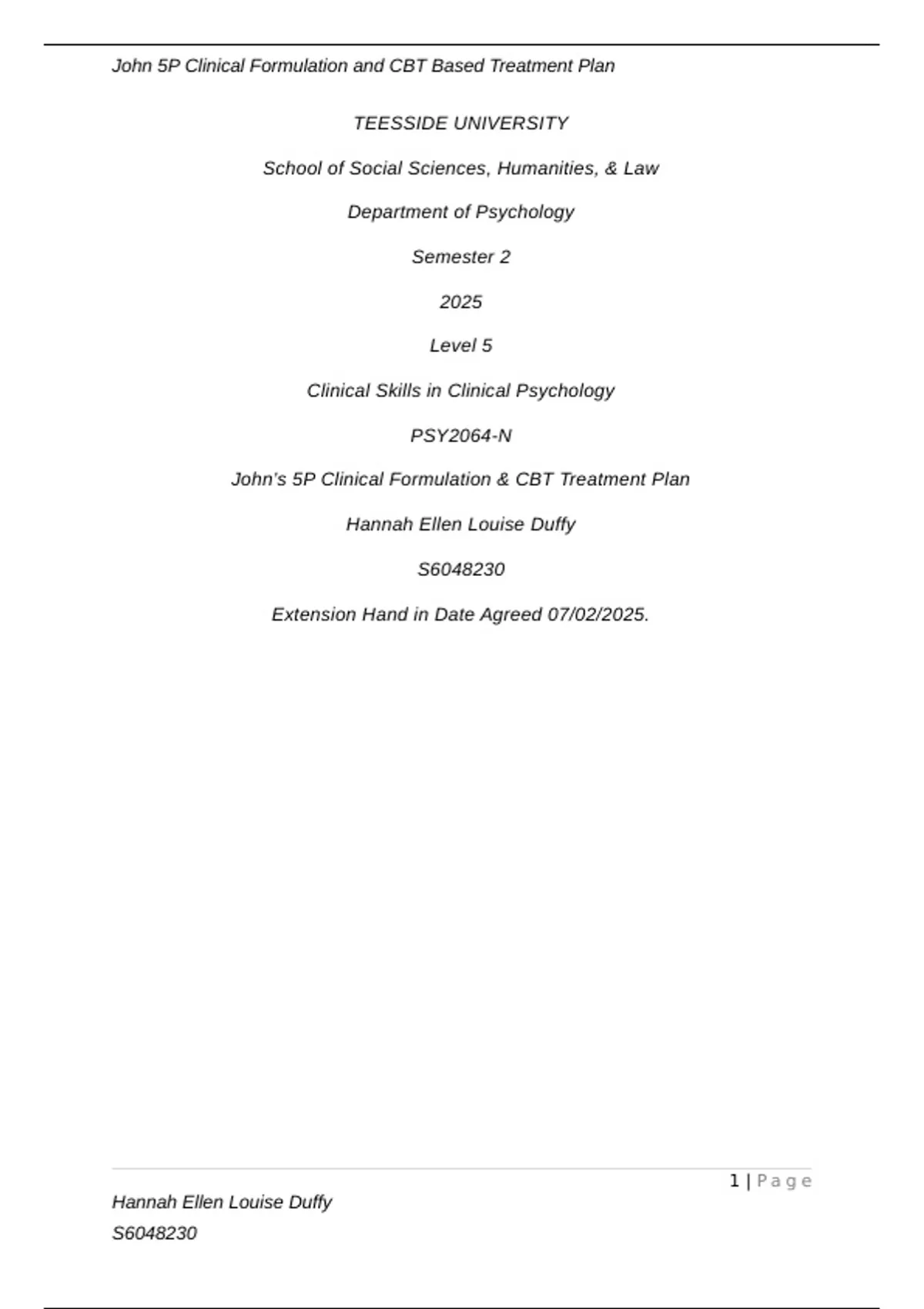 John 5P Clinical Formulation and CBT Based Treatment Plan

TEESSIDE UNIVERSITY

School of Social Sciences, Humanities, & Law

Department of Psychology

Semester 2

2025

Level 5

Clinical Skills in Clinical Psychology

PSY2064-N

John's 5P Clinical Formulation & CBT Treatment Plan

Hannah Ellen Louise Duffy

S6048230

Extension Hand in Date Agreed 07/02/2025.

1 | Page

Hannah Ellen Louise Duffy
S6048230